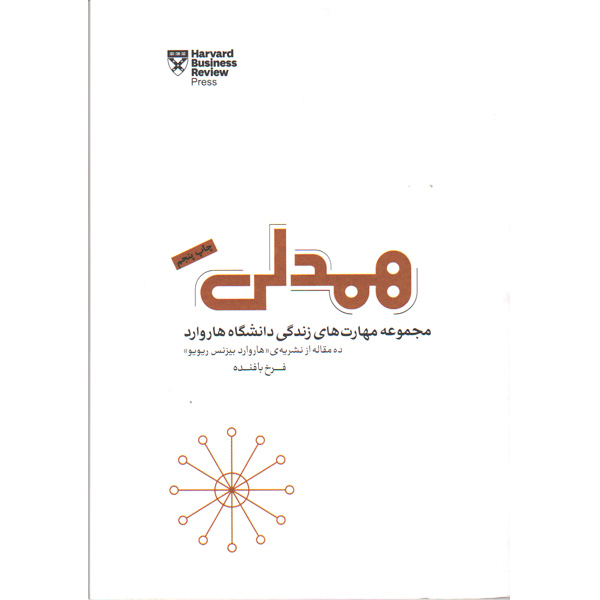 Harvard
Business
Review
Press

چاپ پنجم

همدلی

مجموعه مهارت‌های زندگی دانشگاه هاروارد

ده مقاله از نشریه‌ی «هاروارد بیزنس ریویو»

فرخ بافنده